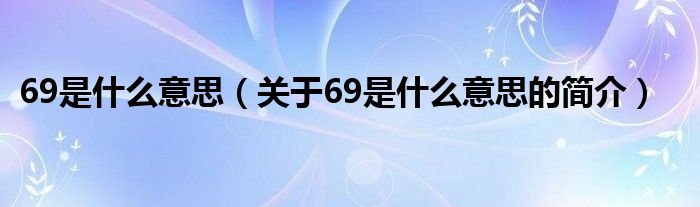 69是什么意思（关于69是什么意思的简介）